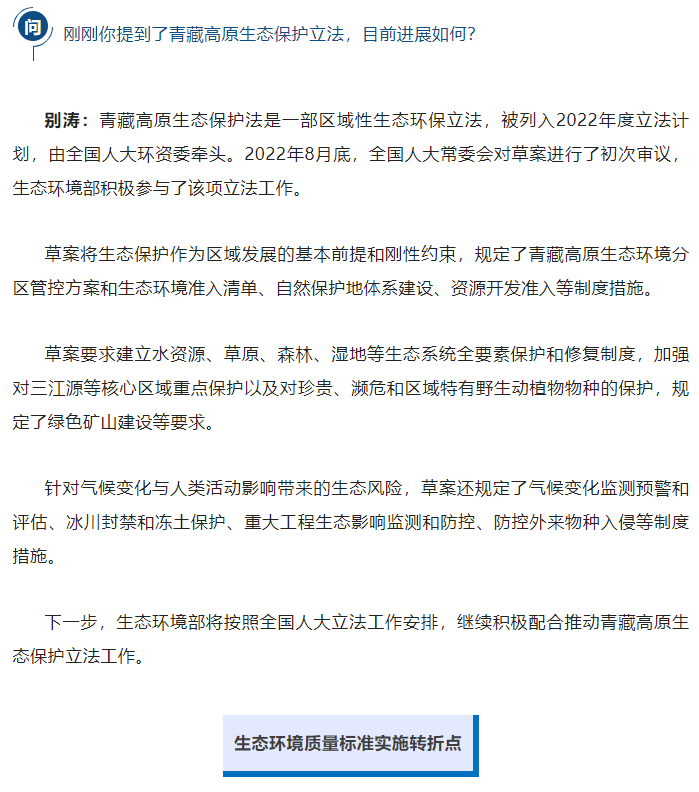 问 刚刚你提到了青藏高原生态保护立法，目前进展如何？

别涛：青藏高原生态保护法是一部区域性生态环保立法，被列入2022年度立法计划，由全国人大环资委牵头。2022年8月底，全国人大常委会对草案进行了初次审议，生态环境部积极参与了该项立法工作。

草案将生态保护作为区域发展的基本前提和刚性约束，规定了青藏高原生态环境分区管控方案和生态环境准入清单、自然保护地体系建设、资源开发准入等制度措施。

草案要求建立水资源、草原、森林、湿地等生态系统全要素保护和修复制度，加强对三江源等核心区域重点保护以及对珍贵、濒危和区域特有野生动植物物种的保护，规定了绿色矿山建设等要求。

针对气候变化与人类活动影响带来的生态风险，草案还规定了气候变化监测预警和评估、冰川封禁和冻土保护、重大工程生态影响监测和防控、防控外来物种入侵等制度措施。

下一步，生态环境部将按照全国人大立法工作安排，继续积极配合推动青藏高原生态保护立法工作。

生态环境质量标准实施转折点